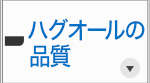 ハグオールの品質